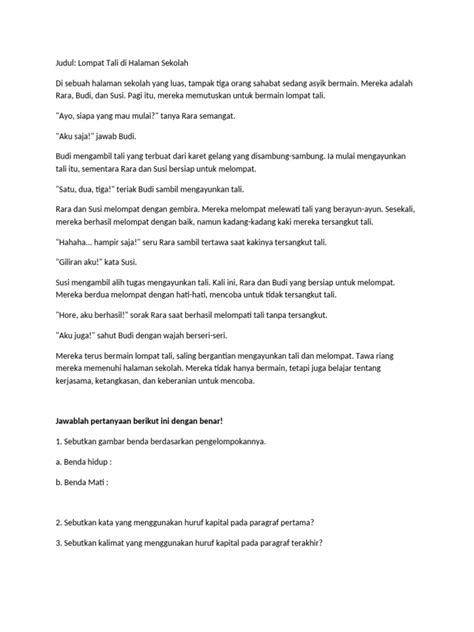 Judul: Lompat Tali di Halaman Sekolah

Di sebuah halaman sekolah yang luas, tampak tiga orang sahabat sedang asyik bermain. Mereka adalah Rara, Budi, dan Susi. Pagi itu, mereka memutuskan untuk bermain lompat tali.

"Ayo, siapa yang mau mulai?" tanya Rara semangat.

"Aku saja!" jawab Budi.

Budi mengambil tali yang terbuat dari karet gelang yang disambung-sambung. Ia mulai mengayunkan tali itu, sementara Rara dan Susi bersiap untuk melompat.

"Satu, dua, tiga!" teriak Budi sambil mengayunkan tali.

Rara dan Susi melompat dengan gembira. Mereka melompat melewati tali yang berayun-ayun. Sesekali, mereka berhasil melompat dengan baik, namun kadang-kadang kaki mereka tersangkut tali.

"Hahaha... hampir saja!" seru Rara sambil tertawa saat kakinya tersangkut tali.

"Giliran aku!" kata Susi.

Susi mengambil alih tugas mengayunkan tali. Kali ini, Rara dan Budi yang bersiap untuk melompat. Mereka berdua melompat dengan hati-hati, mencoba untuk tidak tersangkut tali.

"Hore, aku berhasil!" sorak Rara saat berhasil melompati tali tanpa tersangkut.

"Aku juga!" sahut Budi dengan wajah berseri-seri.

Mereka terus bermain lompat tali, saling bergantian mengayunkan tali dan melompat. Tawa riang mereka memenuhi halaman sekolah. Mereka tidak hanya bermain, tetapi juga belajar tentang kerjasama, ketangkasan, dan keberanian untuk mencoba.

Jawablah pertanyaan berikut ini dengan benar!

1. Sebutkan gambar benda berdasarkan pengelompokannya.

a. Benda hidup :

b. Benda Mati :

2. Sebutkan kata yang menggunakan huruf kapital pada paragraf pertama?

3. Sebutkan kalimat yang menggunakan huruf kapital pada paragraf terakhir?